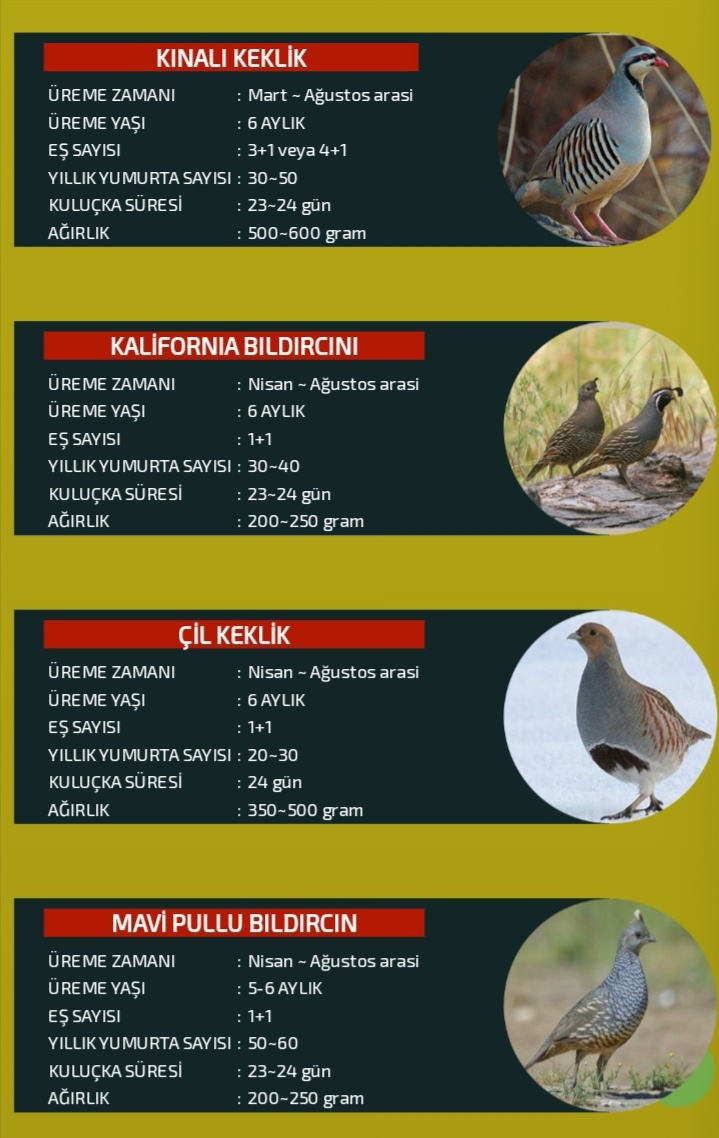 KINALI KEKLİK

ÜREME ZAMANI : Mart ~ Ağustos arasi
ÜREME YAŞI : 6 AYLIK
EŞ SAYISI : 3+1 veya 4+1
YILLIK YUMURTA SAYISI : 30~50
KULUÇKA SÜRESİ : 23~24 gün
AĞIRLIK : 500~600 gram

KALİFORNIA BILDIRCINI

ÜREME ZAMANI : Nisan ~ Ağustos arasi
ÜREME YAŞI : 6 AYLIK
EŞ SAYISI : 1+1
YILLIK YUMURTA SAYISI : 30~40
KULUÇKA SÜRESİ : 23~24 gün
AĞIRLIK : 200~250 gram

ÇİL KEKLİK

ÜREME ZAMANI : Nisan ~ Ağustos arasi
ÜREME YAŞI : 6 AYLIK
EŞ SAYISI : 1+1
YILLIK YUMURTA SAYISI : 20~30
KULUÇKA SÜRESİ : 24 gün
AĞIRLIK : 350~500 gram

MAVİ PULLU BILDIRCIN

ÜREME ZAMANI : Nisan ~ Ağustos arasi
ÜREME YAŞI : 5-6 AYLIK
EŞ SAYISI : 1+1
YILLIK YUMURTA SAYISI : 50~60
KULUÇKA SÜRESİ : 23~24 gün
AĞIRLIK : 200~250 gram